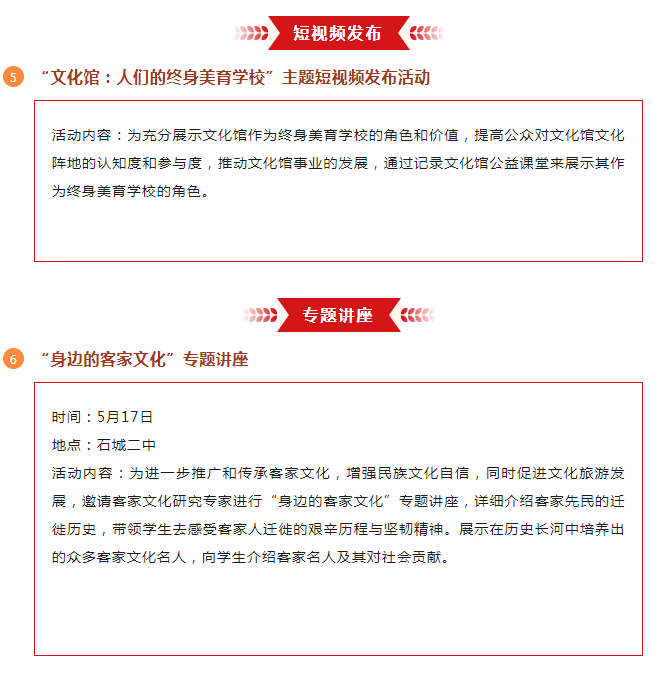 短视频发布

5 “文化馆：人们的终身美育学校”主题短视频发布活动

活动内容：为充分展示文化馆作为终身美育学校的角色和价值，提高公众对文化馆文化阵地的认知度和参与度，推动文化馆事业的发展，通过记录文化馆公益课堂来展示其作为终身美育学校的角色。

专题讲座

6 “身边的客家文化”专题讲座

时间：5月17日
地点：石城二中
活动内容：为进一步推广和传承客家文化，增强民族文化自信，同时促进文化旅游发展，邀请客家文化研究专家进行“身边的客家文化”专题讲座，详细介绍客家先民的迁徙历史，带领学生去感受客家人迁徙的艰辛历程与坚韧精神。展示在历史长河中培养出的众多客家文化名人，向学生介绍客家名人及其对社会贡献。